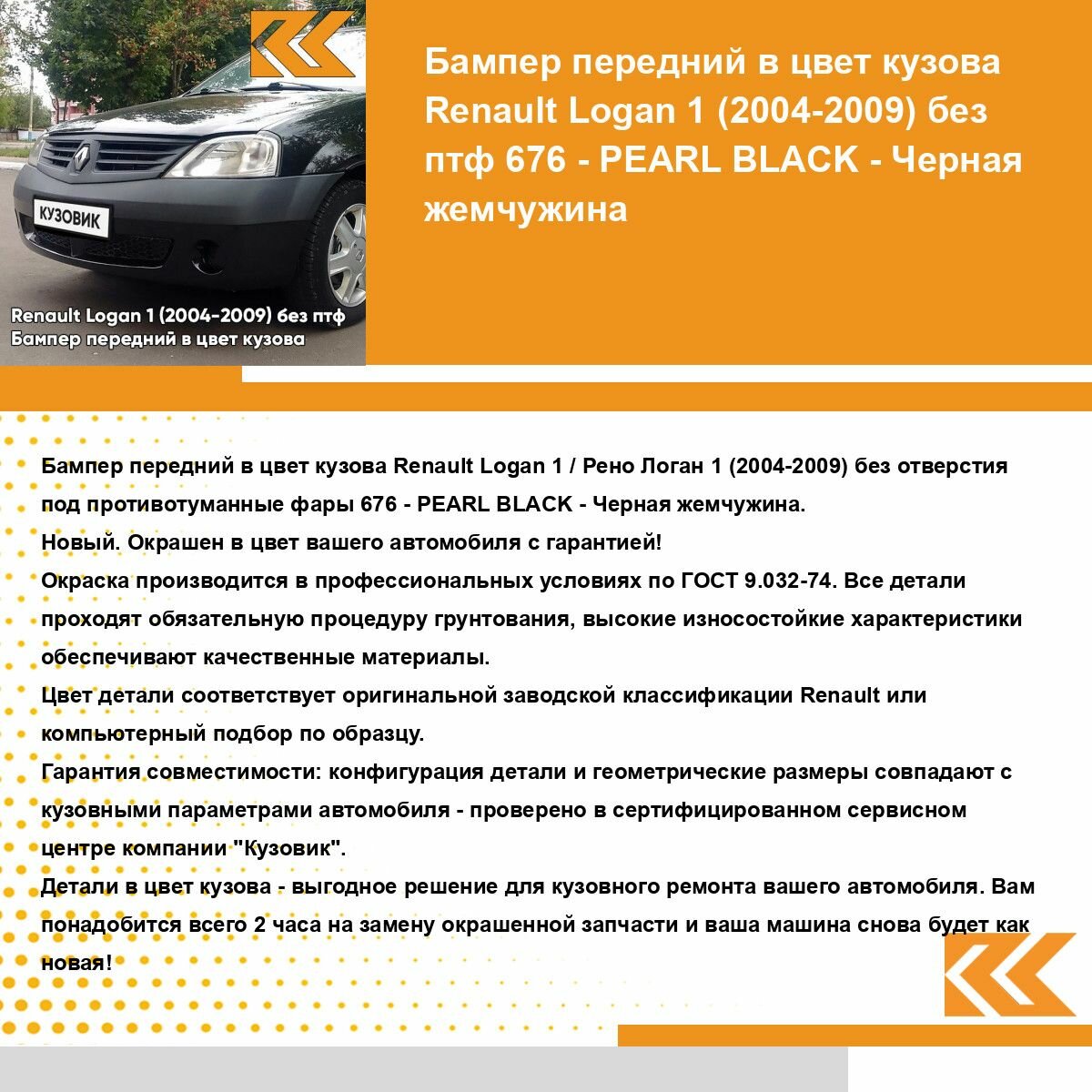 КУЗОВИК

Renault Logan 1 (2004-2009) без птф
Бампер передний в цвет кузова

Бампер передний в цвет кузова Renault Logan 1 (2004-2009) без птф 676 - PEARL BLACK - Черная жемчужина

Бампер передний в цвет кузова Renault Logan 1 / Рено Логан 1 (2004-2009) без отверстия под противотуманные фары 676 - PEARL BLACK - Черная жемчужина.
Новый. Окрашен в цвет вашего автомобиля с гарантией!
Окраска производится в профессиональных условиях по ГОСТ 9.032-74. Все детали проходят обязательную процедуру грунтования, высокие износостойкие характеристики обеспечивают качественные материалы.
Цвет детали соответствует оригинальной заводской классификации Renault или компьютерный подбор по образцу.
Гарантия совместимости: конфигурация детали и геометрические размеры совпадают с кузовными параметрами автомобиля - проверено в сертифицированном сервисном центре компании "Кузовик".
Детали в цвет кузова - выгодное решение для кузовного ремонта вашего автомобиля. Вам понадобится всего 2 часа на замену окрашенной запчасти и ваша машина снова будет как новая!